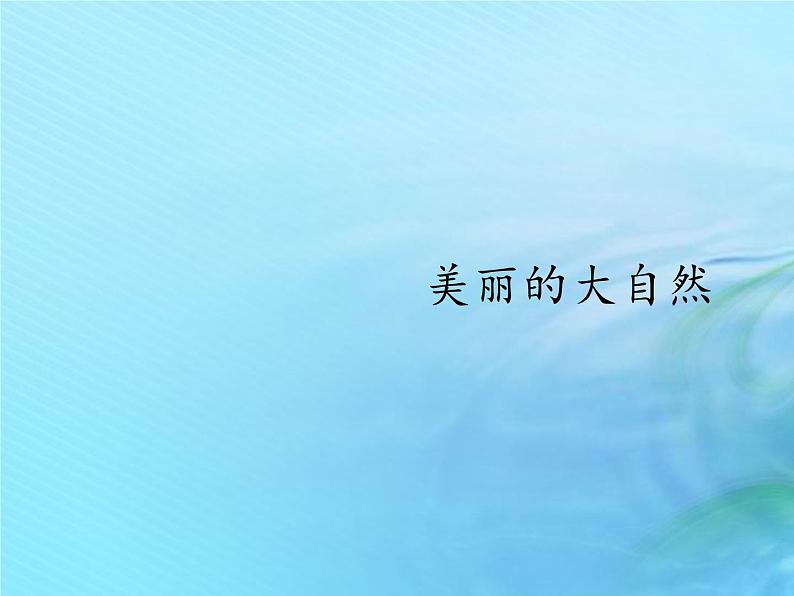 美丽的大自然